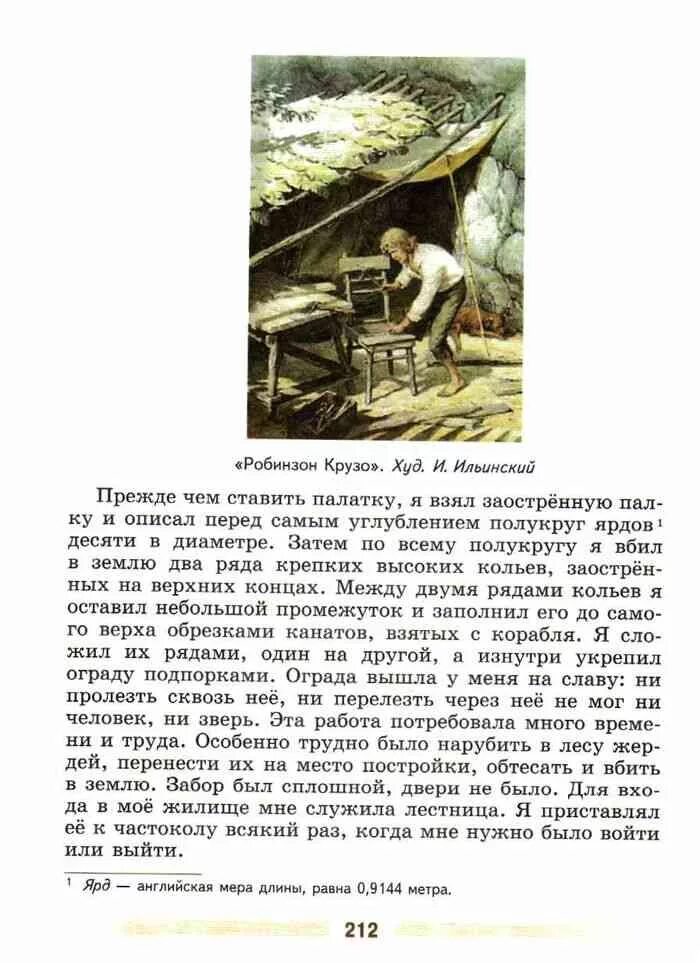 «Робинзон Крузо». Худ. И. Ильинский

Прежде чем ставить палатку, я взял заострённую палку и описал перед самым углублением полукруг ярдов¹ десяти в диаметре. Затем по всему полукругу я вбил в землю два ряда крепких высоких кольев, заострённых на верхних концах. Между двумя рядами кольев я оставил небольшой промежуток и заполнил его до самого верха обрезками канатов, взятых с корабля. Я сложил их рядами, один на другой, а изнутри укрепил ограду подпорками. Ограда вышла у меня на славу: ни пролезть сквозь неё, ни перелезть через неё не мог ни человек, ни зверь. Эта работа потребовала много времени и труда. Особенно трудно было нарубить в лесу жердей, перенести их на место постройки, обтесать и вбить в землю. Забор был сплошной, двери не было. Для входа в моё жилище мне служила лестница. Я приставлял её к частоколу всякий раз, когда мне нужно было войти или выйти.

¹ Ярд — английская мера длины, равна 0,9144 метра.

212